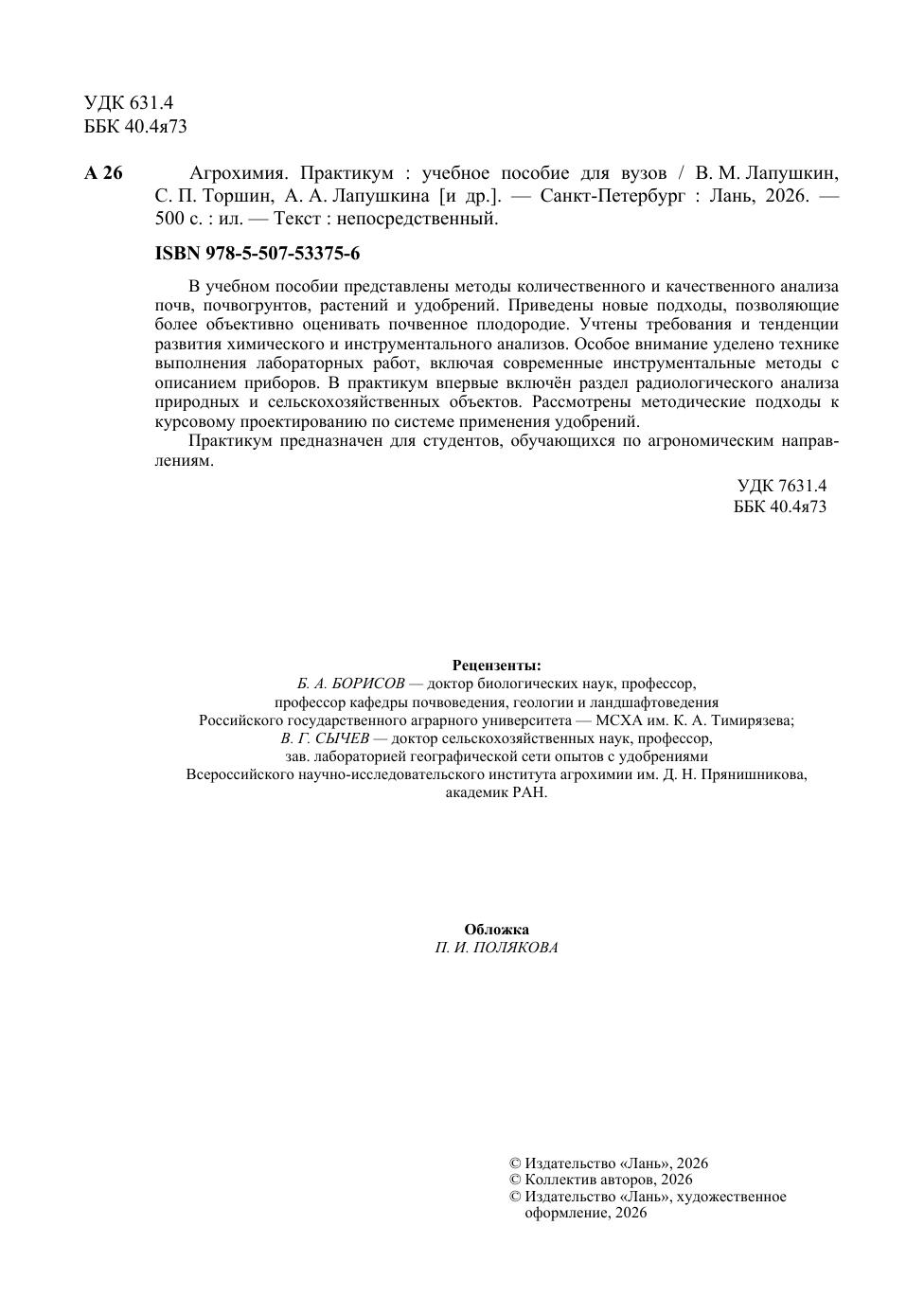 УДК 631.4
ББК 40.4я73

А 26 Агрохимия. Практикум : учебное пособие для вузов / В. М. Лапушкин, С. П. Торшин, А. А. Лапушкина [и др.]. — Санкт-Петербург : Лань, 2026. — 500 с. : ил. — Текст : непосредственный.

ISBN 978-5-507-53375-6

В учебном пособии представлены методы количественного и качественного анализа почв, почвогрунтов, растений и удобрений. Приведены новые подходы, позволяющие более объективно оценивать почвенное плодородие. Учтены требования и тенденции развития химического и инструментального анализов. Особое внимание уделено технике выполнения лабораторных работ, включая современные инструментальные методы с описанием приборов. В практикум впервые включён раздел радиологического анализа природных и сельскохозяйственных объектов. Рассмотрены методические подходы к курсовому проектированию по системе применения удобрений.

Практикум предназначен для студентов, обучающихся по агрономическим направлениям.

УДК 7631.4
ББК 40.4я73

Рецензенты:
Б. А. БОРИСОВ — доктор биологических наук, профессор, профессор кафедры почвоведения, геологии и ландшафтоведения Российского государственного аграрного университета — МСХА им. К. А. Тимирязева;
В. Г. СЫЧЕВ — доктор сельскохозяйственных наук, профессор, зав. лабораторией географической сети опытов с удобрениями Всероссийского научно-исследовательского института агрохимии им. Д. Н. Прянишникова, академик РАН.

Обложка
П. И. ПОЛЯКОВА

© Издательство «Лань», 2026
© Коллектив авторов, 2026
© Издательство «Лань», художественное оформление, 2026